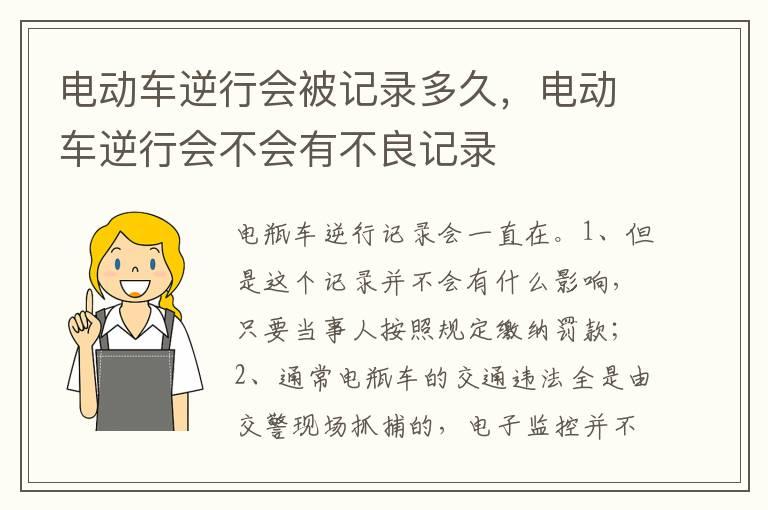 电动车逆行会被记录多久，电动车逆行会不会有不良记录

电瓶车逆行记录会一直在。1、但是这个记录并不会有什么影响，只要当事人按照规定缴纳罚款；2、通常电瓶车的交通违法全是由交警现场抓捕的，电子监控并不